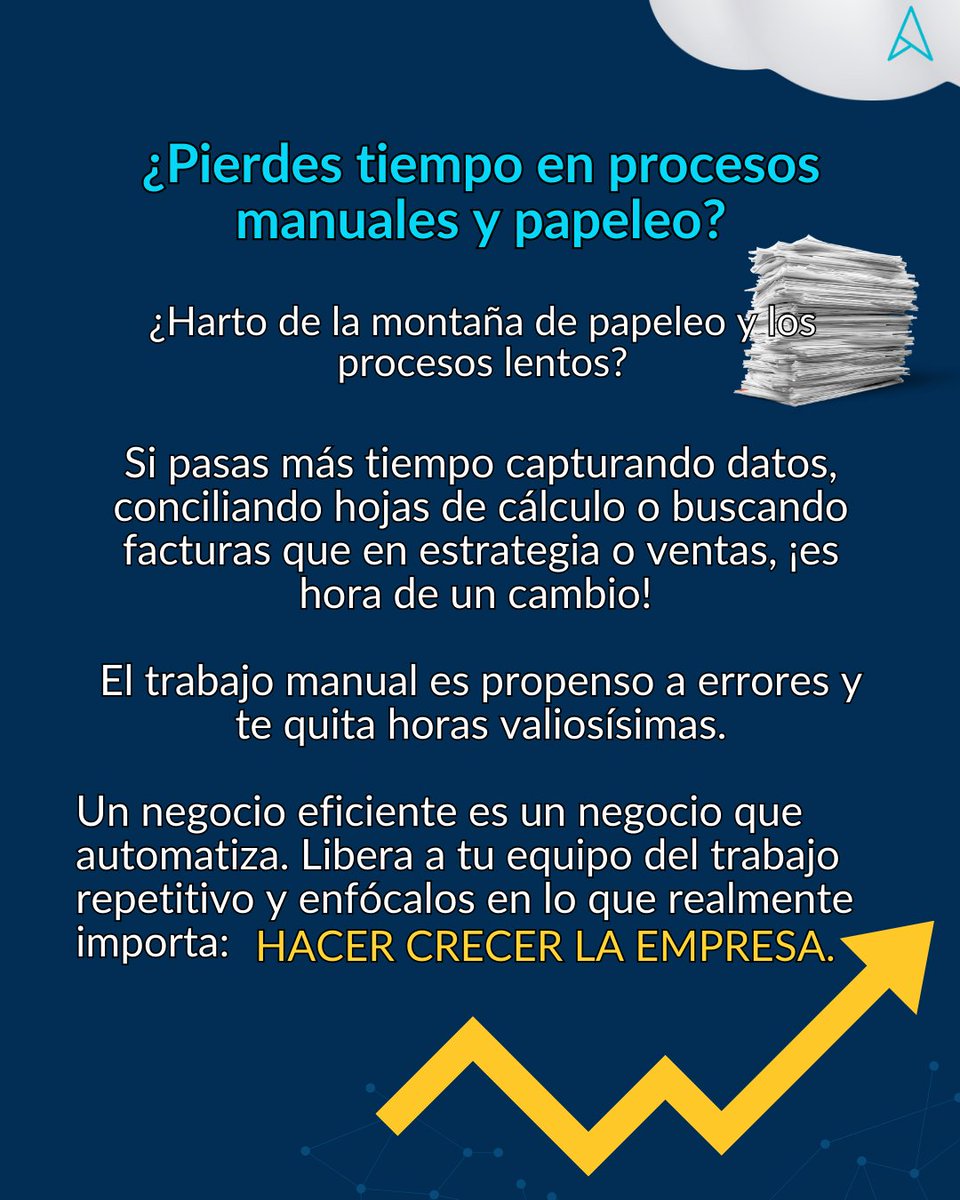 ¿Pierdes tiempo en procesos manuales y papeleo?

¿Harto de la montaña de papeleo y los procesos lentos?

Si pasas más tiempo capturando datos, conciliando hojas de cálculo o buscando facturas que en estrategia o ventas, ¡es hora de un cambio!

El trabajo manual es propenso a errores y te quita horas valiosísimas.

Un negocio eficiente es un negocio que automatiza. Libera a tu equipo del trabajo repetitivo y enfócalos en lo que realmente importa: HACER CRECER LA EMPRESA.